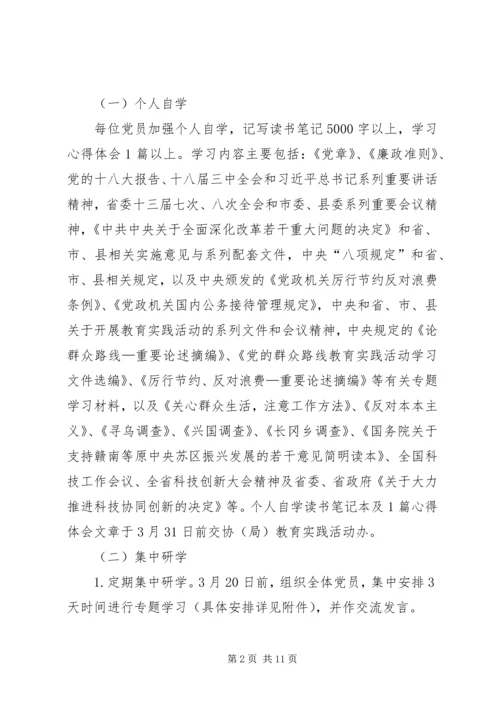 （一）个人自学

每位党员加强个人自学，记写读书笔记5000字以上，学习心得体会1篇以上。学习内容主要包括：《党章》、《廉政准则》、党的十八大报告、十八届三中全会和习近平总书记系列重要讲话精神，省委十三届七次、八次全会和市委、县委系列重要会议精神，《中共中央关于全面深化改革若干重大问题的决定》和省、市、县相关实施意见与系列配套文件，中央“八项规定”和省、市、县相关规定，以及中央颁发的《党政机关厉行节约反对浪费条例》、《党政机关国内公务接待管理规定》，中央和省、市、县关于开展教育实践活动的系列文件和会议精神，中央规定的《论群众路线—重要论述摘编》、《党的群众路线教育实践活动学习文件选编》、《厉行节约、反对浪费—重要论述摘编》等有关专题学习材料，以及《关心群众生活，注意工作方法》、《反对本本主义》、《寻乌调查》、《兴国调查》、《长冈乡调查》、《国务院关于支持赣南等原中央苏区振兴发展的若干意见简明读本》、全国科技工作会议、全省科技创新大会精神及省委、省政府《关于大力推进科技协同创新的决定》等。个人自学读书笔记本及1篇心得体会文章于3月31日前交协（局）教育实践活动办。

（二）集中研学

1.定期集中研学。3月20日前，组织全体党员，集中安排3天时间进行专题学习（具体安排详见附件），并作交流发言。

第2页 共11页